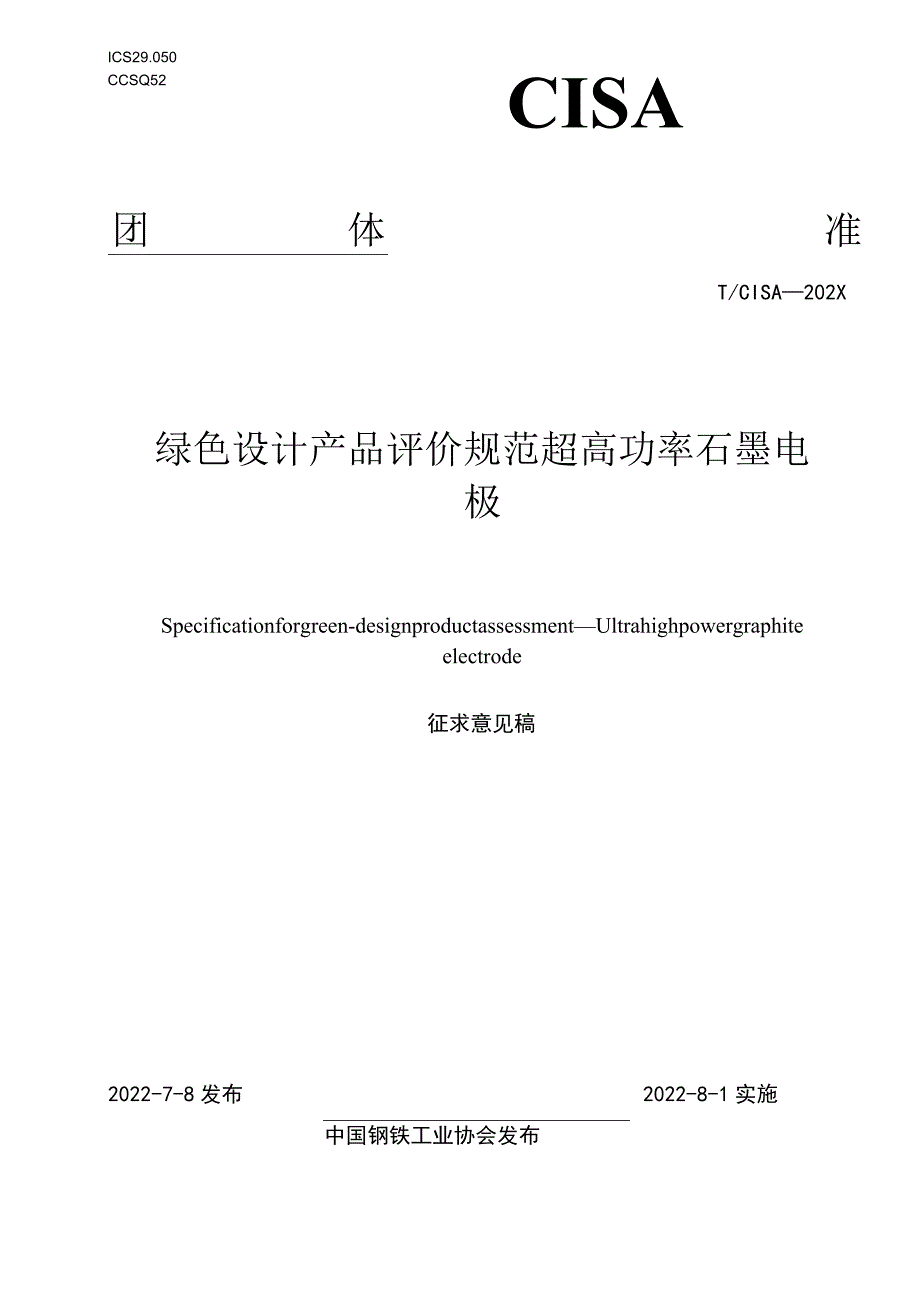 ICS29.050
CCSQ52

CISA

团 体 准

T/CISA—202X

绿色设计产品评价规范超高功率石墨电极

Specificationforgreen-designproductassessment—Ultrahighpowergraphite electrode

征求意见稿

2022-7-8 发布

2022-8-1 实施

中国钢铁工业协会发布